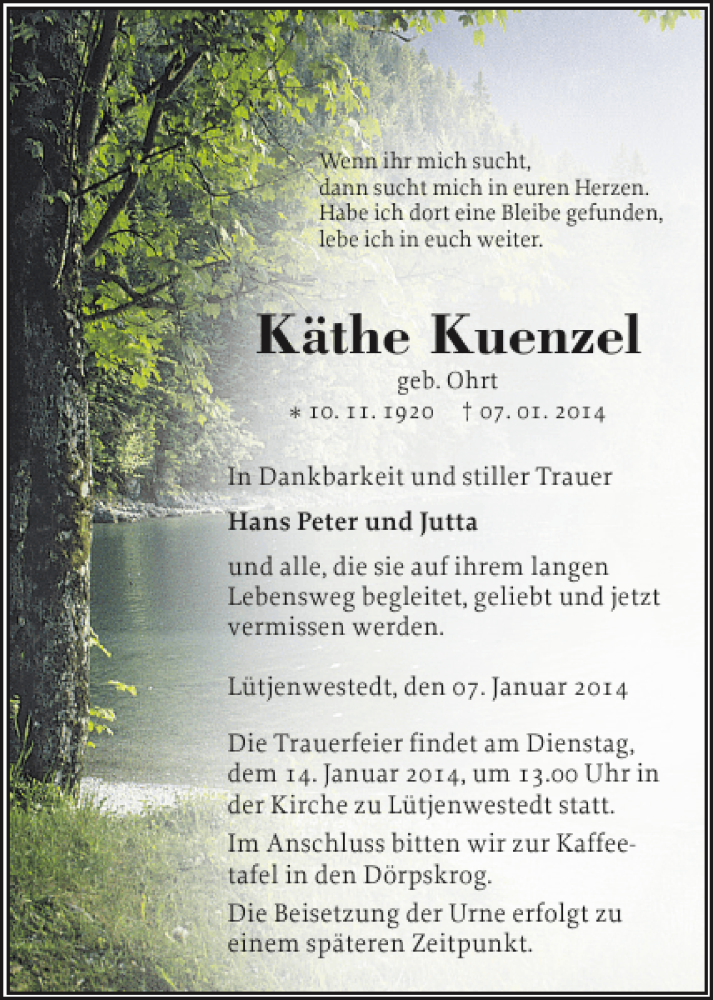 Wenn ihr mich sucht,
dann sucht mich in euren Herzen.
Habe ich dort eine Bleibe gefunden,
lebe ich in euch weiter.

Käthe Kuenzel

geb. Ohrt

* 10. 11. 1920 † 07. 01. 2014

In Dankbarkeit und stiller Trauer

Hans Peter und Jutta

und alle, die sie auf ihrem langen Lebensweg begleitet, geliebt und jetzt vermissen werden.

Lütjenwestedt, den 07. Januar 2014

Die Trauerfeier findet am Dienstag, dem 14. Januar 2014, um 13.00 Uhr in der Kirche zu Lütjenwestedt statt.

Im Anschluss bitten wir zur Kaffeetafel in den Dörpskrog.

Die Beisetzung der Urne erfolgt zu einem späteren Zeitpunkt.